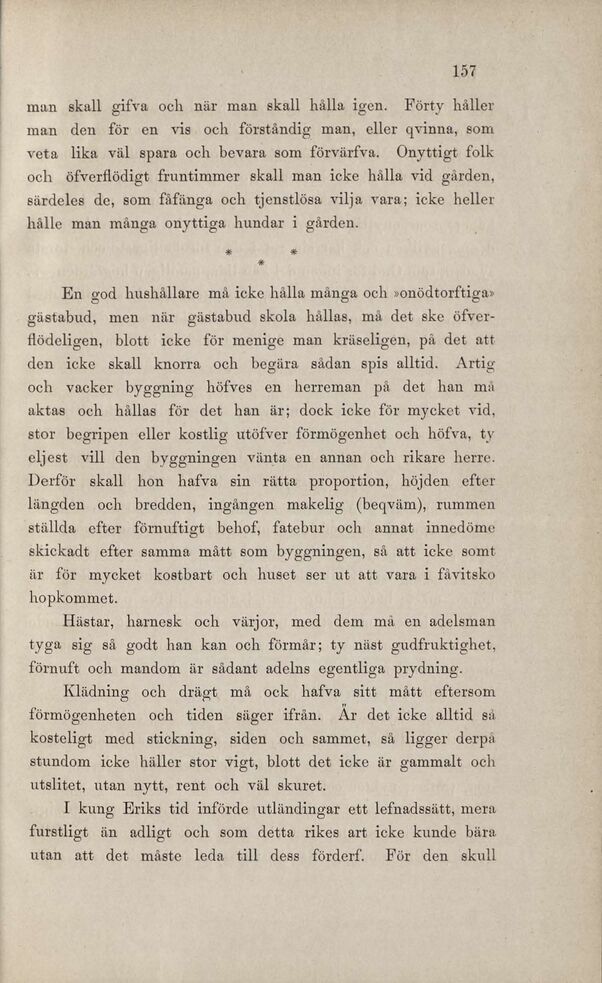 157

man skall gifva och när man skall hålla igen. Förty håller man den för en vis och förståndig man, eller qvinna, som veta lika väl spara och bevara som förvärfva. Onyttigt folk och öfverflödigt fruntimmer skall man icke hålla vid gården, särdeles de, som fåfänga och tjenstlösa vilja vara; icke heller hålle man många onyttiga hundar i gården.

* * *

En god hushållare må icke hålla många och »onödtorftiga» gästabud, men när gästabud skola hållas, må det ske öfverflödeligen, blott icke för menige man kräseligen, på det att den icke skall knorra och begära sådan spis alltid. Artig och vacker byggning höfves en herreman på det han må aktas och hållas för det han är; dock icke för mycket vid, stor begripen eller kostlig utöfver förmögenhet och höfva, ty eljest vill den byggningen vänta en annan och rikare herre. Derför skall hon hafva sin rätta proportion, höjden efter längden och bredden, ingången makelig (beqväm), rummen ställda efter förnuftigt behof, fatebur och annat innedöme skickadt efter samma mått som byggningen, så att icke somt är för mycket kostbart och huset ser ut att vara i fåvitsko hopkommet.

Hästar, harnesk och värjor, med dem må en adelsman tyga sig så godt han kan och förmår; ty näst gudfruktighet, förnuft och mandom är sådant adelns egentliga prydning.

Klädning och drägt må ock hafva sitt mått eftersom förmögenheten och tiden säger ifrån. Är det icke alltid så kosteligt med stickning, siden och sammet, så ligger derpå stundom icke häller stor vigt, blott det icke är gammalt och utslitet, utan nytt, rent och väl skuret.

I kung Eriks tid införde utländingar ett lefnadssätt, mera furstligt än adligt och som detta rikes art icke kunde bära utan att det måste leda till dess förderf. För den skull